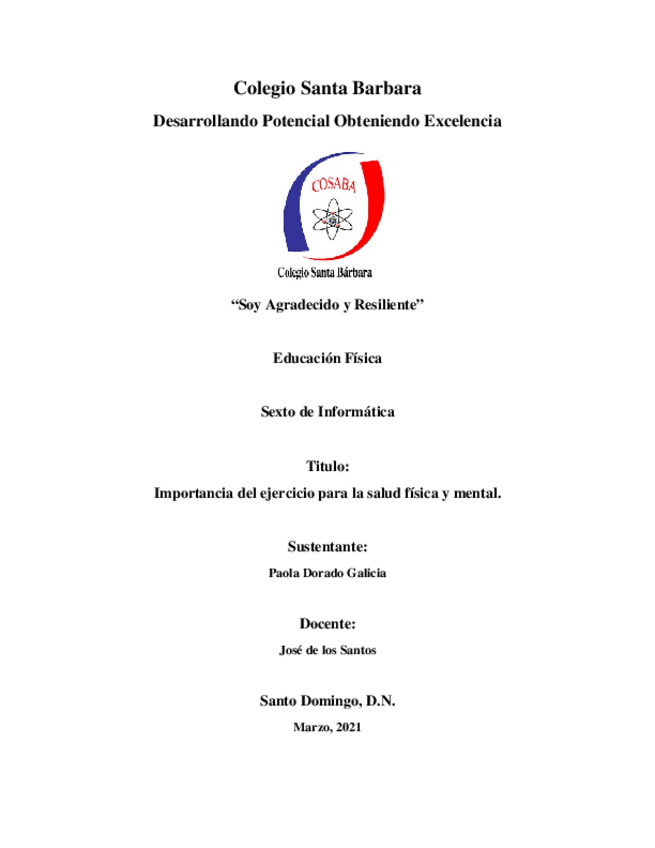 Colegio Santa Barbara

Desarrollando Potencial Obteniendo Excelencia

COSABA

Colegio Santa Bárbara

“Soy Agradecido y Resiliente”

Educación Física

Sexto de Informática

Titulo:

Importancia del ejercicio para la salud física y mental.

Sustentante:

Paola Dorado Galicia

Docente:

José de los Santos

Santo Domingo, D.N.

Marzo, 2021